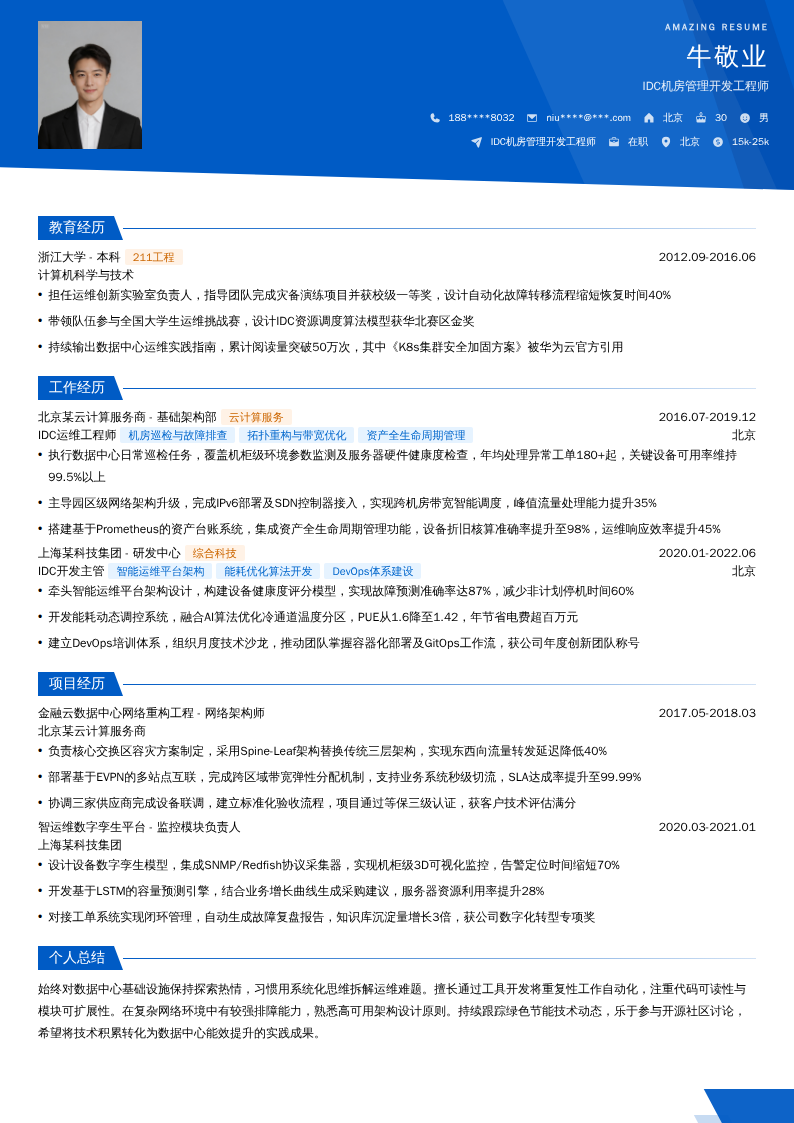 AMAZING RESUME

牛敬业

IDC机房管理开发工程师

188****8032　niu****@***.com　北京　30　男

IDC机房管理开发工程师　在职　北京　15k-25k

教育经历

浙江大学 - 本科　211工程　2012.09-2016.06

计算机科学与技术

• 担任运维创新实验室负责人，指导团队完成灾备演练项目并获校级一等奖，设计自动化故障转移流程缩短恢复时间40%

• 带领队伍参与全国大学生运维挑战赛，设计IDC资源调度算法模型获华北赛区金奖

• 持续输出数据中心运维实践指南，累计阅读量突破50万次，其中《K8s集群安全加固方案》被华为云官方引用

工作经历

北京某云计算服务商 - 基础架构部　云计算服务　2016.07-2019.12

IDC运维工程师　机房巡检与故障排查　拓扑重构与带宽优化　资产全生命周期管理　北京

• 执行数据中心日常巡检任务，覆盖机柜级环境参数监测及服务器硬件健康度检查，年均处理异常工单180+起，关键设备可用率维持99.5%以上

• 主导园区级网络架构升级，完成IPv6部署及SDN控制器接入，实现跨机房带宽智能调度，峰值流量处理能力提升35%

• 搭建基于Prometheus的资产台账系统，集成资产全生命周期管理功能，设备折旧核算准确率提升至98%，运维响应效率提升45%

上海某科技集团 - 研发中心　综合科技　2020.01-2022.06

IDC开发主管　智能运维平台架构　能耗优化算法开发　DevOps体系建设　北京

• 牵头智能运维平台架构设计，构建设备健康度评分模型，实现故障预测准确率达87%，减少非计划停机时间60%

• 开发能耗动态调控系统，融合AI算法优化冷通道温度分区，PUE从1.6降至1.42，年节省电费超百万元

• 建立DevOps培训体系，组织月度技术沙龙，推动团队掌握容器化部署及GitOps工作流，获公司年度创新团队称号

项目经历

金融云数据中心网络重构工程 - 网络架构师　2017.05-2018.03

北京某云计算服务商

• 负责核心交换区容灾方案制定，采用Spine-Leaf架构替换传统三层架构，实现东西向流量转发延迟降低40%

• 部署基于EVPN的多站点互联，完成跨区域带宽弹性分配机制，支持业务系统秒级切流，SLA达成率提升至99.99%

• 协调三家供应商完成设备联调，建立标准化验收流程，项目通过等保三级认证，获客户技术评估满分

智运维数字孪生平台 - 监控模块负责人　2020.03-2021.01

上海某科技集团

• 设计设备数字孪生模型，集成SNMP/Redfish协议采集器，实现机柜级3D可视化监控，告警定位时间缩短70%

• 开发基于LSTM的容量预测引擎，结合业务增长曲线生成采购建议，服务器资源利用率提升28%

• 对接工单系统实现闭环管理，自动生成故障复盘报告，知识库沉淀量增长3倍，获公司数字化转型专项奖

个人总结

始终对数据中心基础设施保持探索热情，习惯用系统化思维拆解运维难题。擅长通过工具开发将重复性工作自动化，注重代码可读性与模块可扩展性。在复杂网络环境中有较强排障能力，熟悉高可用架构设计原则。持续跟踪绿色节能技术动态，乐于参与开源社区讨论，希望将技术积累转化为数据中心能效提升的实践成果。